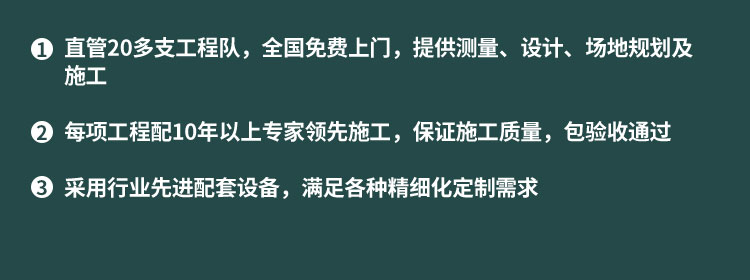 ❶ 直管20多支工程队，全国免费上门，提供测量、设计、场地规划及施工

❷ 每项工程配10年以上专家领先施工，保证施工质量，包验收通过

❸ 采用行业先进配套设备，满足各种精细化定制需求